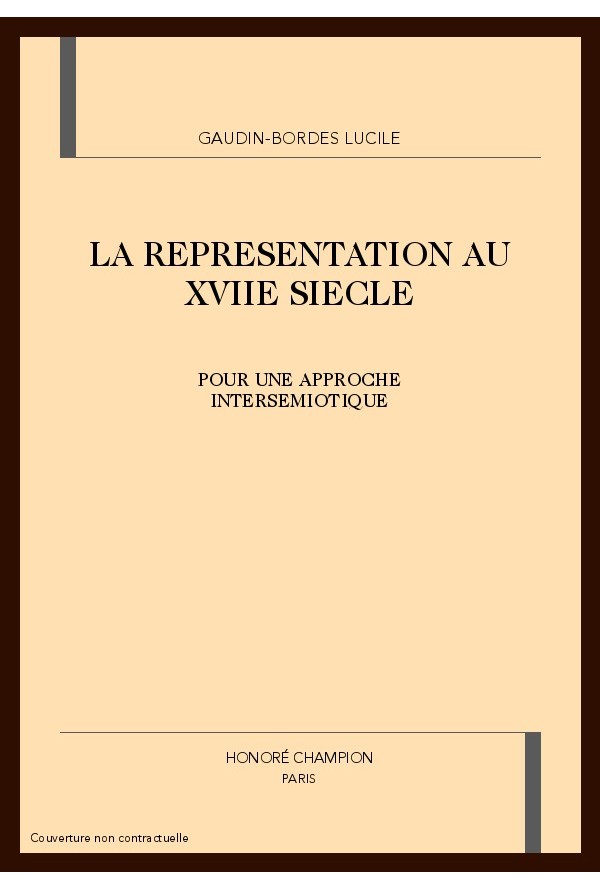 GAUDIN-BORDES LUCILE

LA REPRESENTATION AU XVIIE SIECLE

POUR UNE APPROCHE INTERSEMIOTIQUE

HONORÉ CHAMPION
PARIS

Couverture non contractuelle